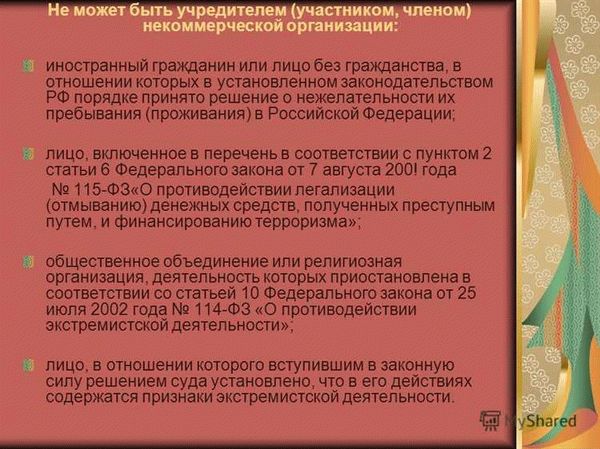 Не может быть учредителем (участником, членом) некоммерческой организации:

иностранный гражданин или лицо без гражданства, в отношении которых в установленном законодательством РФ порядке принято решение о нежелательности их пребывания (проживания) в Российской Федерации;

лицо, включенное в перечень в соответствии с пунктом 2 статьи 6 Федерального закона от 7 августа 200! года № 115-ФЗ«О противодействии легализации (отмыванию) денежных средств, полученных преступным путем, и финансированию терроризма»;

общественное объединение или религиозная организация, деятельность которых приостановлена в соответствии со статьей 10 Федерального закона от 25 июля 2002 года № 114-ФЗ «О противодействии экстремистской деятельности»;

лицо, в отношении которого вступившим в законную силу решением суда установлено, что в его действиях содержатся признаки экстремистской деятельности.

MyShared